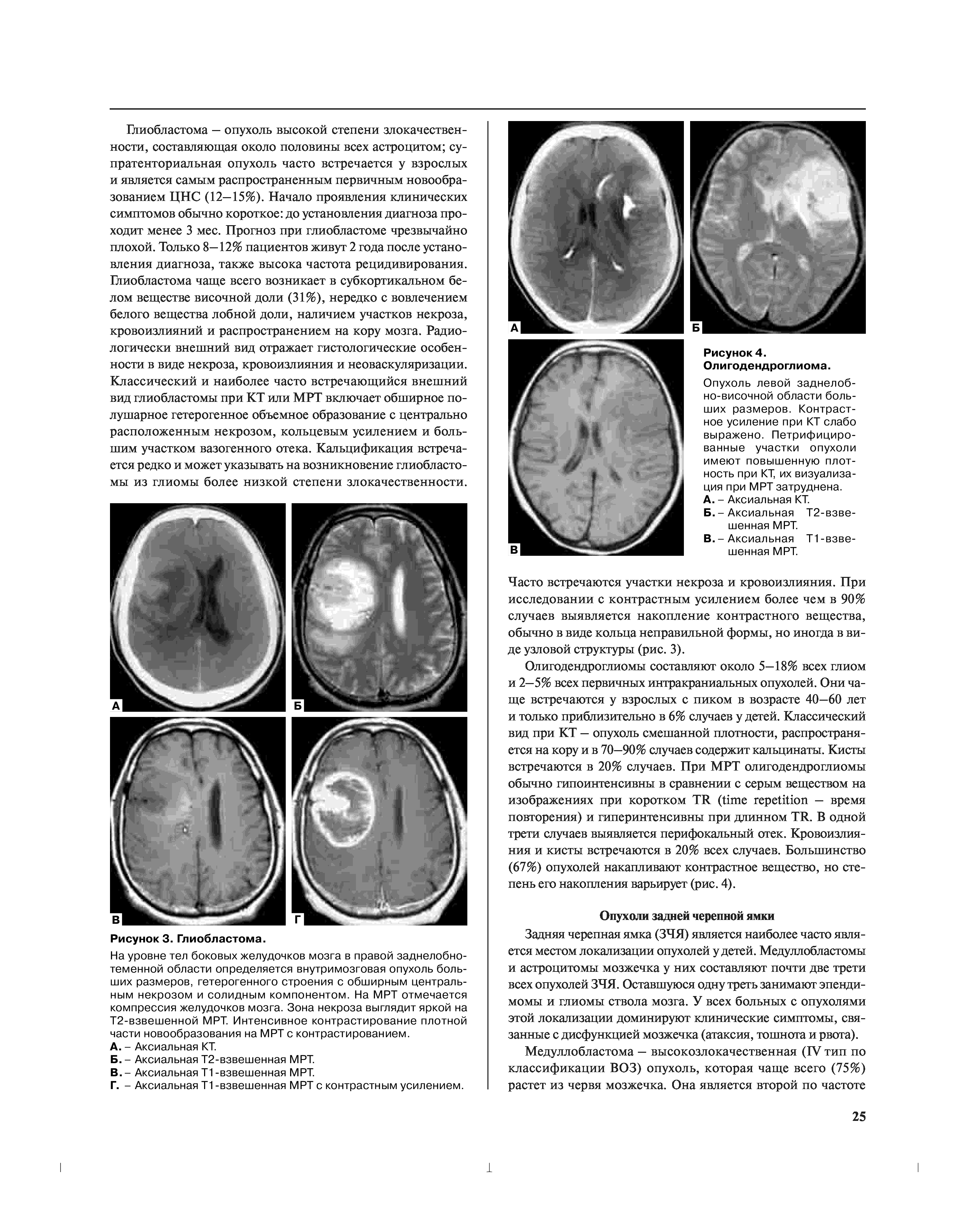 Глиобластома – опухоль высокой степени злокачественности, составляющая около половины всех астроцитом; супратенториальная опухоль часто встречается у взрослых и является самым распространенным первичным новообразованием ЦНС (12–15%). Начало проявления клинических симптомов обычно короткое: до установления диагноза проходит менее 3 мес. Прогноз при глиобластоме чрезвычайно плохой. Только 8–12% пациентов живут 2 года после установления диагноза, также высока частота рецидивирования. Глиобластома чаще всего возникает в субкортикальном белом веществе височной доли (31%), нередко с вовлечением белого вещества лобной доли, наличием участков некроза, кровоизлияний и распространением на кору мозга. Радиологически внешний вид отражает гистологические особенности в виде некроза, кровоизлияния и неоваскуляризации. Классический и наиболее часто встречающийся внешний вид глиобластомы при КТ или МРТ включает обширное полушарное гетерогенное объемное образование с центрально расположенным некрозом, кольцевым усилением и большим участком вазогенного отека. Кальцификация встречается редко и может указывать на возникновение глиобластомы из глиомы более низкой степени злокачественности.

А
Б
В
Г

Рисунок 3. Глиобластома.
На уровне тел боковых желудочков мозга в правой заднелобно-теменной области определяется внутримозговая опухоль больших размеров, гетерогенного строения с обширным центральным некрозом и солидным компонентом. На МРТ отмечается компрессия желудочков мозга. Зона некроза выглядит яркой на Т2-взвешенной МРТ. Интенсивное контрастирование плотной части новообразования на МРТ с контрастированием.
А. – Аксиальная КТ.
Б. – Аксиальная Т2-взвешенная МРТ.
В. – Аксиальная Т1-взвешенная МРТ.
Г. – Аксиальная Т1-взвешенная МРТ с контрастным усилением.

А
Б
В

Рисунок 4.
Олигодендроглиома.
Опухоль левой заднелобно-височной области больших размеров. Контрастное усиление при КТ слабо выражено. Петрифицированные участки опухоли имеют повышенную плотность при КТ, их визуализация при МРТ затруднена.
А. – Аксиальная КТ.
Б. – Аксиальная Т2-взвешенная МРТ.
В. – Аксиальная Т1-взвешенная МРТ.

Часто встречаются участки некроза и кровоизлияния. При исследовании с контрастным усилением более чем в 90% случаев выявляется накопление контрастного вещества, обычно в виде кольца неправильной формы, но иногда в виде узловой структуры (рис. 3).

Олигодендроглиомы составляют около 5–18% всех глиом и 2–5% всех первичных интракраниальных опухолей. Они чаще встречаются у взрослых с пиком в возрасте 40–60 лет и только приблизительно в 6% случаев у детей. Классический вид при КТ – опухоль смешанной плотности, распространяется на кору и в 70–90% случаев содержит кальцинаты. Кисты встречаются в 20% случаев. При МРТ олигодендроглиомы обычно гипоинтенсивны в сравнении с серым веществом на изображениях при коротком TR (time repetition – время повторения) и гиперинтенсивны при длинном TR. В одной трети случаев выявляется перифокальный отек. Кровоизлияния и кисты встречаются в 20% всех случаев. Большинство (67%) опухолей накапливают контрастное вещество, но степень его накопления варьирует (рис. 4).

Опухоли задней черепной ямки

Задняя черепная ямка (ЗЧЯ) является наиболее часто является местом локализации опухолей у детей. Медуллобластомы и астроцитомы мозжечка у них составляют почти две трети всех опухолей ЗЧЯ. Оставшуюся одну треть занимают эпендимомы и глиомы ствола мозга. У всех больных с опухолями этой локализации доминируют клинические симптомы, связанные с дисфункцией мозжечка (атаксия, тошнота и рвота).

Медуллобластома – высокозлокачественная (IV тип по классификации ВОЗ) опухоль, которая чаще всего (75%) растет из червя мозжечка. Она является второй по частоте

25